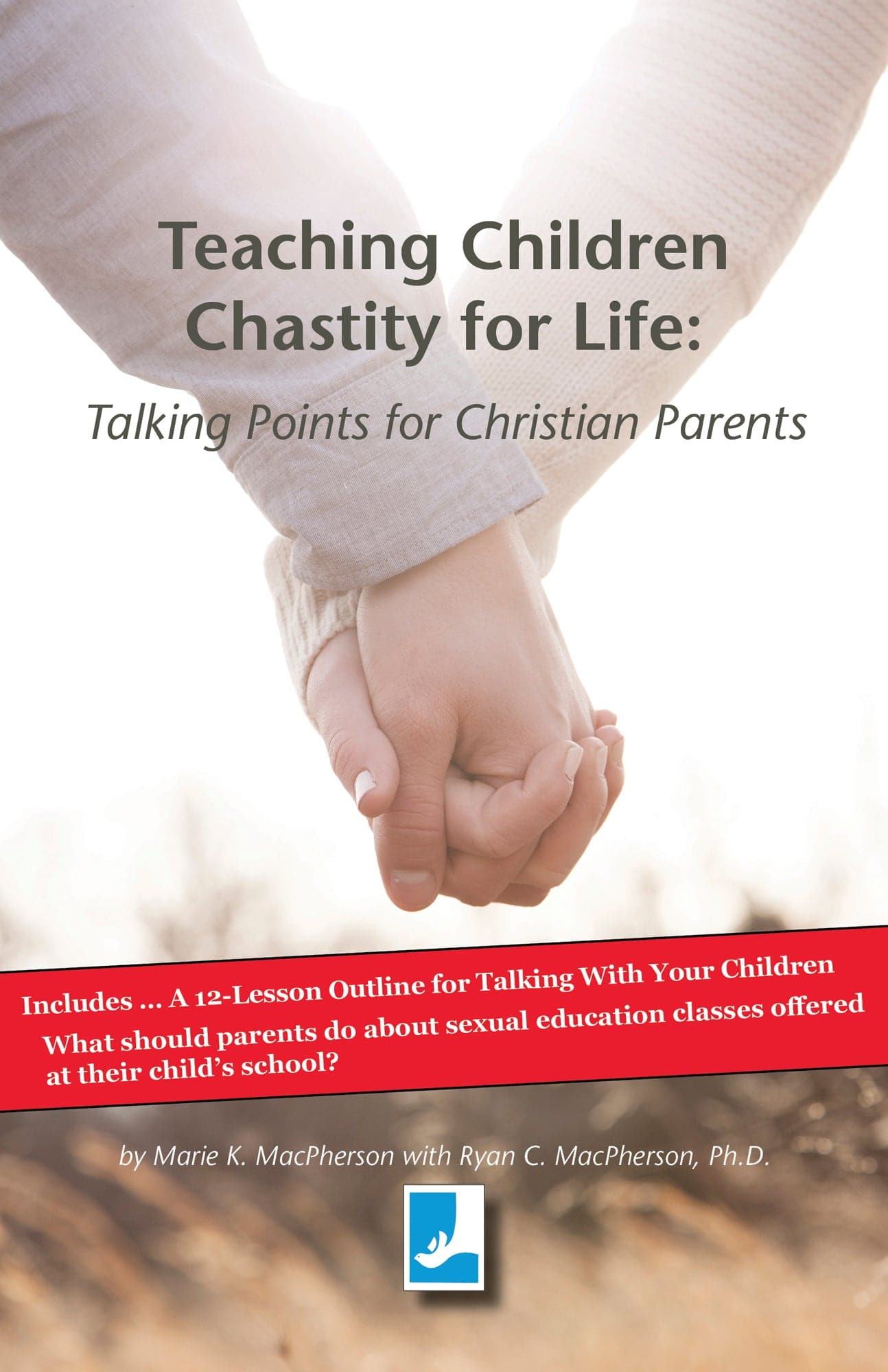 Teaching Children Chastity for Life:

Talking Points for Christian Parents

Includes ... A 12-Lesson Outline for Talking With Your Children

What should parents do about sexual education classes offered at their child's school?

by Marie K. MacPherson with Ryan C. MacPherson, Ph.D.